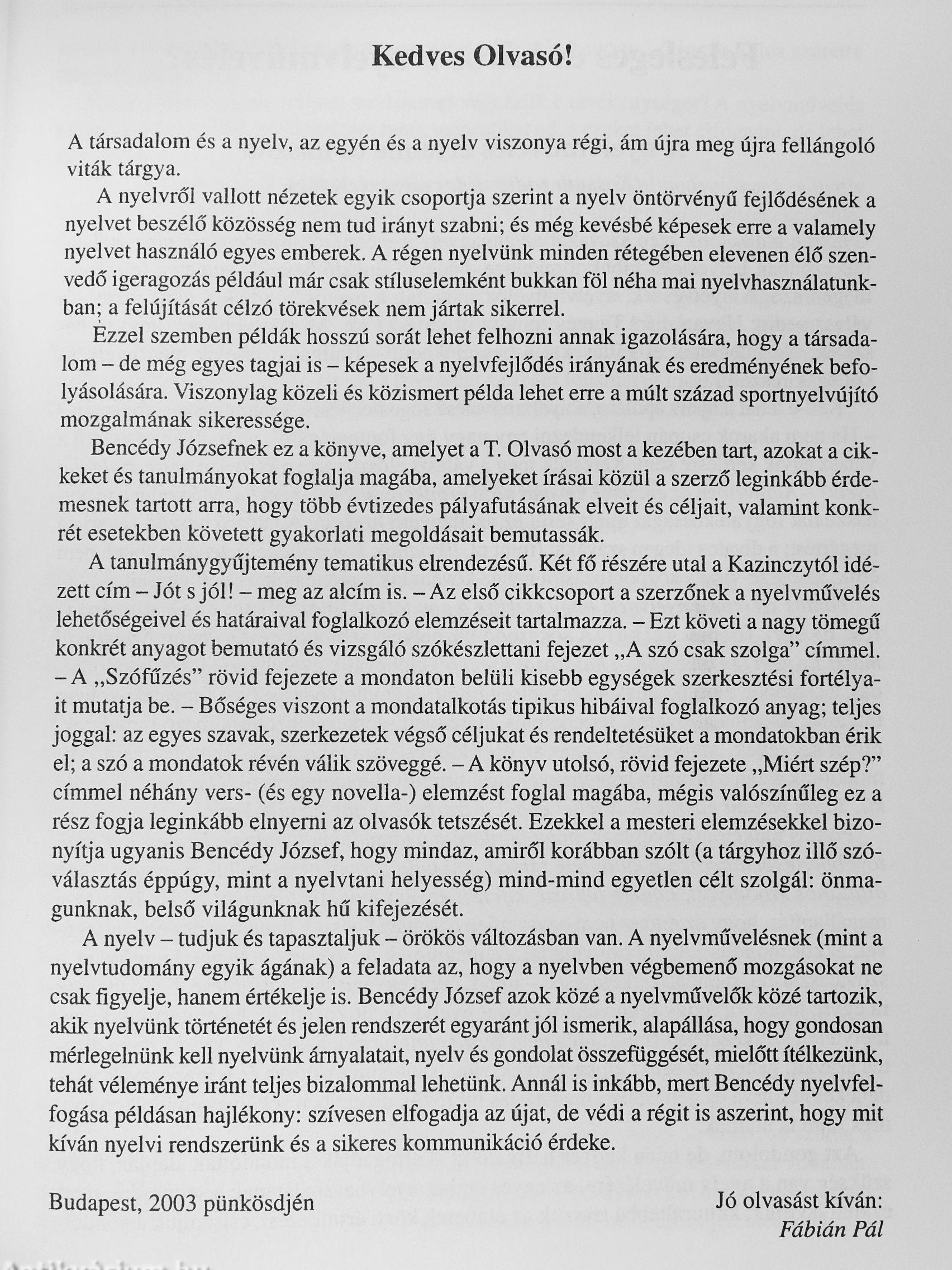 Kedves Olvasó!

A társadalom és a nyelv, az egyén és a nyelv viszonya régi, ám újra meg újra fellángoló viták tárgya.

A nyelvről vallott nézetek egyik csoportja szerint a nyelv öntörvényű fejlődésének a nyelvet beszélő közösség nem tud irányt szabni; és még kevésbé képesek erre a valamely nyelvet használó egyes emberek. A régen nyelvünk minden rétegében elevenen élő szenvedő igeragozás például már csak stíluselemként bukkan föl néha mai nyelvhasználatunkban; a felújítását célzó törekvések nem jártak sikerrel.

Ezzel szemben példák hosszú sorát lehet felhozni annak igazolására, hogy a társadalom – de még egyes tagjai is – képesek a nyelvfejlődés irányának és eredményének befolyásolására. Viszonylag közeli és közismert példa lehet erre a múlt század sportnyelvújító mozgalmának sikeressége.

Bencédy Józsefnek ez a könyve, amelyet a T. Olvasó most a kezében tart, azokat a cikkeket és tanulmányokat foglalja magába, amelyeket írásai közül a szerző leginkább érdemesnek tartott arra, hogy több évtizedes pályafutásának elveit és céljait, valamint konkrét esetekben követett gyakorlati megoldásait bemutassák.

A tanulmánygyűjtemény tematikus elrendezésű. Két fő részére utal a Kazinczytól idézett cím – Jót s jól! – meg az alcím is. – Az első cikkcsoport a szerzőnek a nyelvművelés lehetőségeivel és határaival foglalkozó elemzéseit tartalmazza. – Ezt követi a nagy tömegű konkrét anyagot bemutató és vizsgáló szókészlettani fejezet „A szó csak szolga” címmel. – A „Szófűzés” rövid fejezete a mondaton belüli kisebb egységek szerkesztési fortélyait mutatja be. – Bőséges viszont a mondatalkotás tipikus hibáival foglalkozó anyag; teljes joggal: az egyes szavak, szerkezetek végső céljukat és rendeltetésüket a mondatokban érik el; a szó a mondatok révén válik szöveggé. – A könyv utolsó, rövid fejezete „Miért szép?” címmel néhány vers- (és egy novella-) elemzést foglal magába, mégis valószínűleg ez a rész fogja leginkább elnyerni az olvasók tetszését. Ezekkel a mesteri elemzésekkel bizonyítja ugyanis Bencédy József, hogy mindaz, amiről korábban szólt (a tárgyhoz illő szóválasztás éppúgy, mint a nyelvtani helyesség) mind-mind egyetlen célt szolgál: önmagunknak, belső világunknak hű kifejezését.

A nyelv – tudjuk és tapasztaljuk – örökös változásban van. A nyelvművelésnek (mint a nyelvtudomány egyik ágának) a feladata az, hogy a nyelvben végbemenő mozgásokat ne csak figyelje, hanem értékelje is. Bencédy József azok közé a nyelvművelők közé tartozik, akik nyelvünk történetét és jelen rendszerét egyaránt jól ismerik, alapállása, hogy gondosan mérlegelnünk kell nyelvünk árnyalatait, nyelv és gondolat összefüggését, mielőtt ítélkezünk, tehát véleménye iránt teljes bizalommal lehetünk. Annál is inkább, mert Bencédy nyelvfelfogása példásan hajlékony: szívesen elfogadja az újat, de védi a régit is aszerint, hogy mit kíván nyelvi rendszerünk és a sikeres kommunikáció érdeke.

Budapest, 2003 pünkösdjén

Jó olvasást kíván:
Fábián Pál